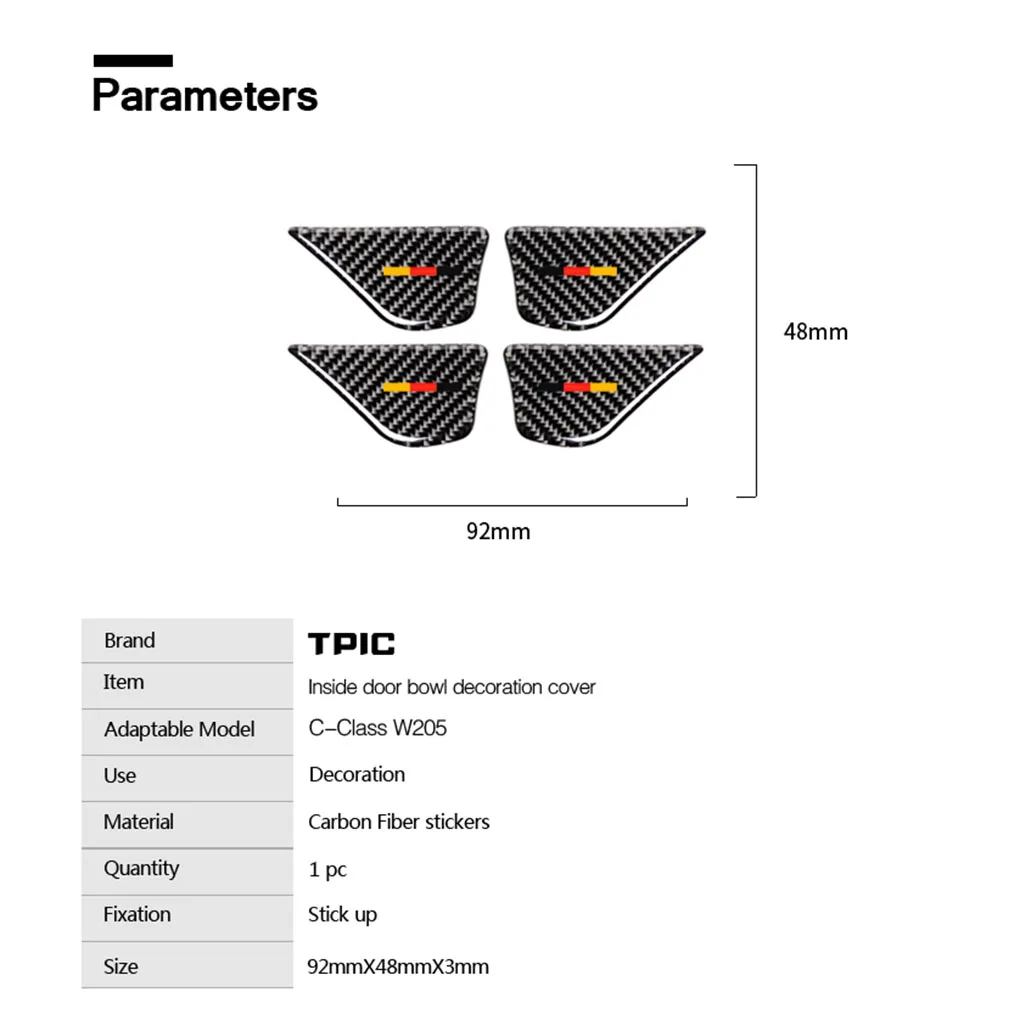 Parameters

48mm

92mm

| Brand | TPIC |
|---|---|
| Item | Inside door bowl decoration cover |
| Adaptable Model | C–Class W205 |
| Use | Decoration |
| Material | Carbon Fiber stickers |
| Quantity | 1 pc |
| Fixation | Stick up |
| Size | 92mmX48mmX3mm |